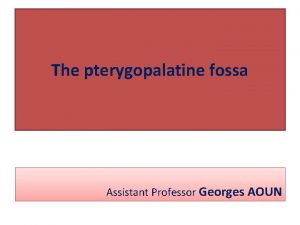 The pterygopalatine fossa

Assistant Professor Georges AOUN